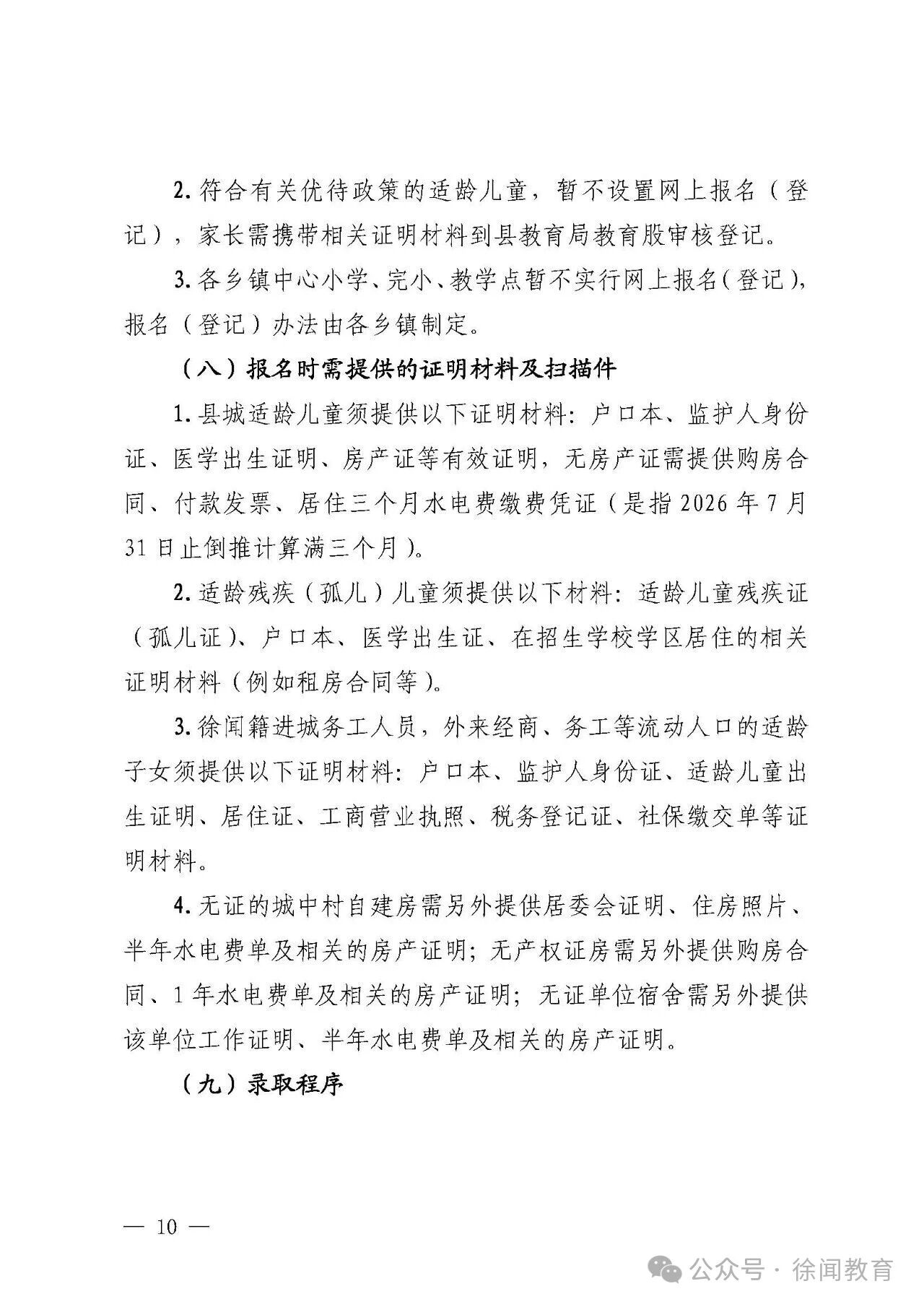 2.符合有关优待政策的适龄儿童，暂不设置网上报名（登记），家长需携带相关证明材料到县教育局教育股审核登记。

3.各乡镇中心小学、完小、教学点暂不实行网上报名（登记），报名（登记）办法由各乡镇制定。

（八）报名时需提供的证明材料及扫描件

1.县城适龄儿童须提供以下证明材料：户口本、监护人身份证、医学出生证明、房产证等有效证明，无房产证需提供购房合同、付款发票、居住三个月水电费缴费凭证（是指2026年7月31日止倒推计算满三个月）。

2.适龄残疾（孤儿）儿童须提供以下材料：适龄儿童残疾证（孤儿证）、户口本、医学出生证、在招生学校学区居住的相关证明材料（例如租房合同等）。

3.徐闻籍进城务工人员，外来经商、务工等流动人口的适龄子女须提供以下证明材料：户口本、监护人身份证、适龄儿童出生证明、居住证、工商营业执照、税务登记证、社保缴交单等证明材料。

4.无证的城中村自建房需另外提供居委会证明、住房照片、半年水电费单及相关的房产证明；无产权证房需另外提供购房合同、1年水电费单及相关的房产证明；无证单位宿舍需另外提供该单位工作证明、半年水电费单及相关的房产证明。

（九）录取程序

— 10 —

公众号 · 徐闻教育